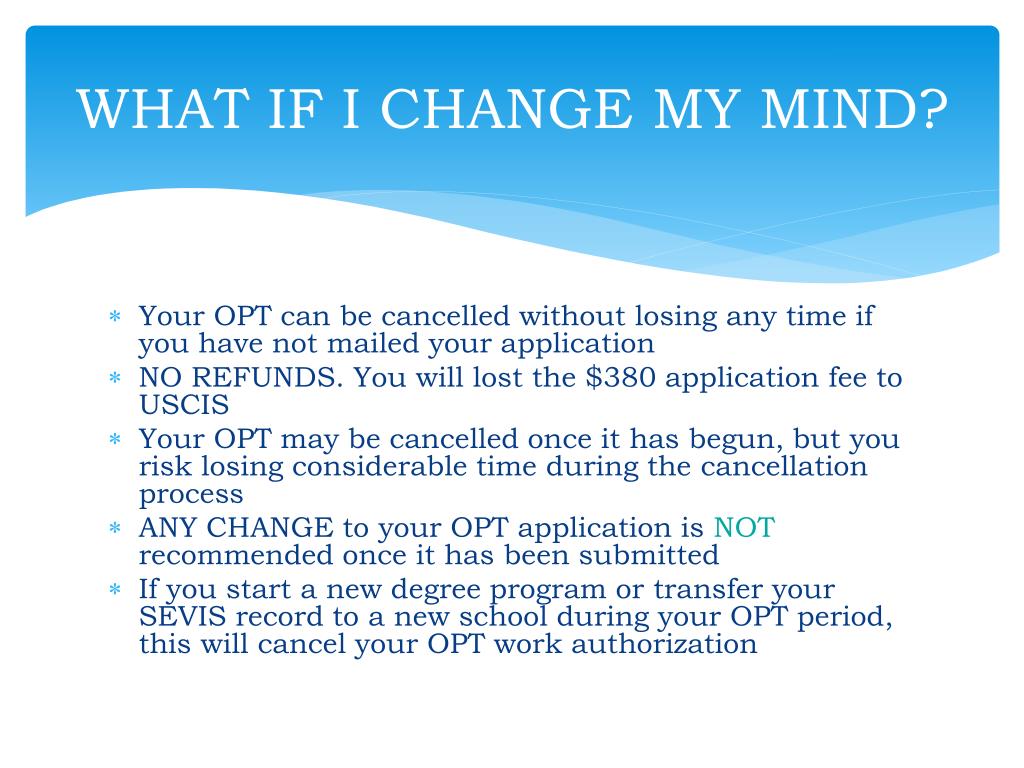 WHAT IF I CHANGE MY MIND?

* Your OPT can be cancelled without losing any time if you have not mailed your application
* NO REFUNDS. You will lost the \$380 application fee to USCIS
* Your OPT may be cancelled once it has begun, but you risk losing considerable time during the cancellation process
* ANY CHANGE to your OPT application is NOT recommended once it has been submitted
* If you start a new degree program or transfer your SEVIS record to a new school during your OPT period, this will cancel your OPT work authorization